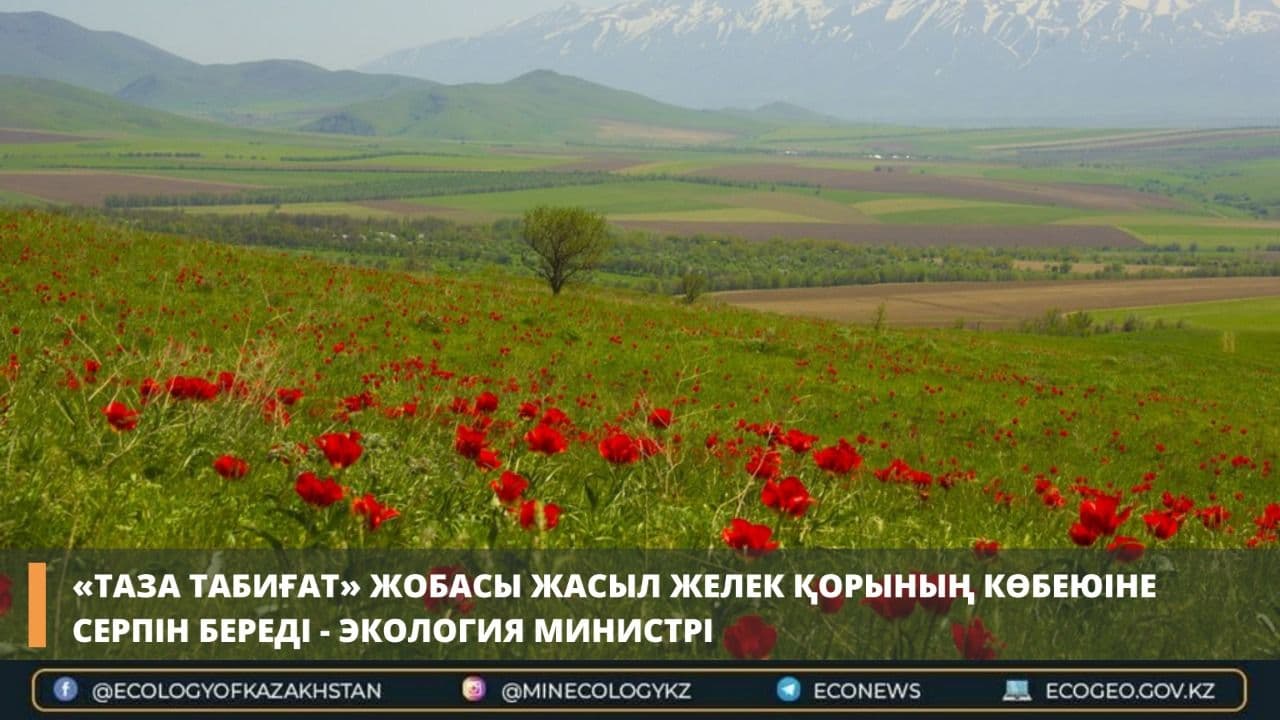 «ТАЗА ТАБИҒАТ» ЖОБАСЫ ЖАСЫЛ ЖЕЛЕК ҚОРЫНЫҢ КӨБЕЮІНЕ СЕРПІН БЕРЕДІ - ЭКОЛОГИЯ МИНИСТРІ

@ECOLOGYOFKAZAKHSTAN @MINECOLOGYKZ ECONEWS ECOGEO.GOV.KZ